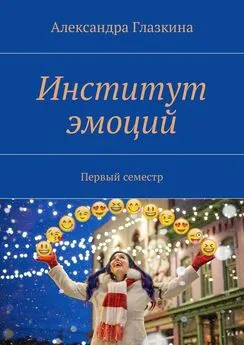 Александра Глазкина

Институт эмоций

Первый семестр